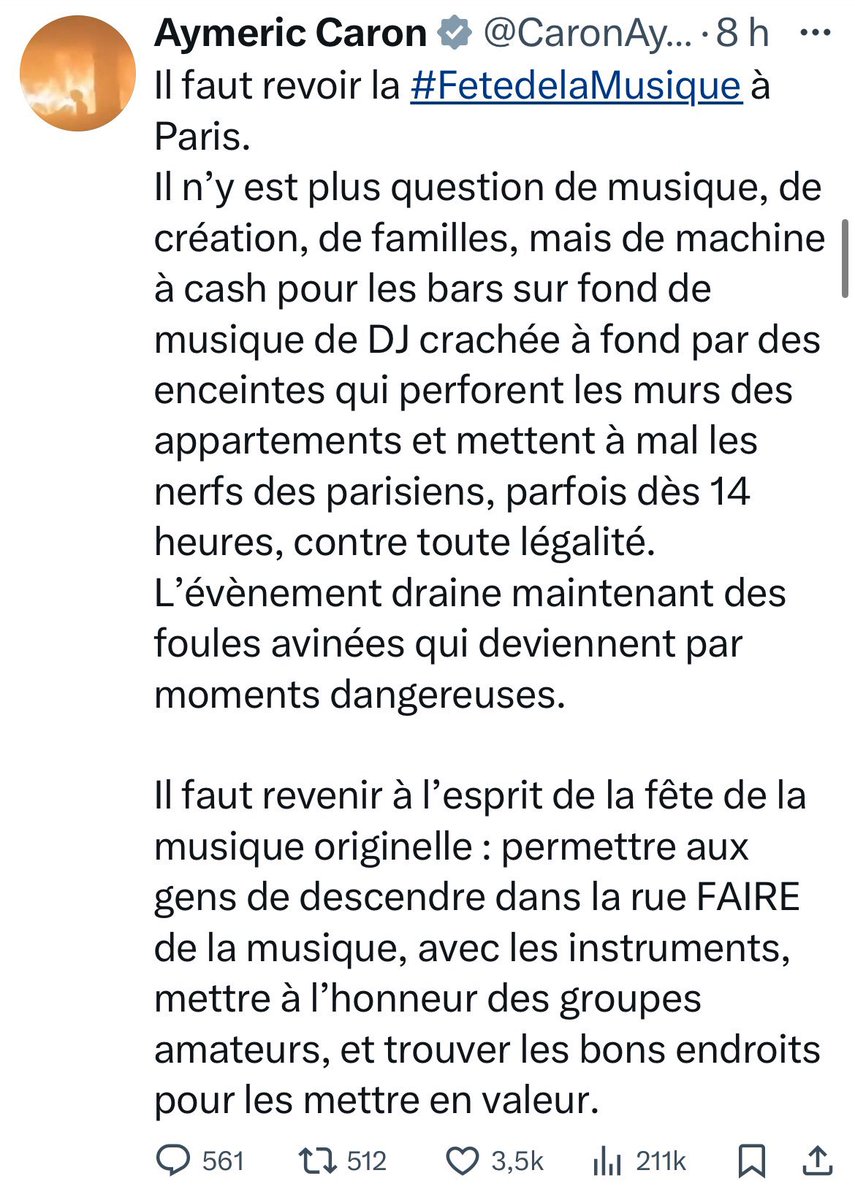 Aymeric Caron @CaronAy... · 8 h ···
Il faut revoir la #FetedelaMusique à Paris.
Il n'y est plus question de musique, de création, de familles, mais de machine à cash pour les bars sur fond de musique de DJ crachée à fond par des enceintes qui perforent les murs des appartements et mettent à mal les nerfs des parisiens, parfois dès 14 heures, contre toute légalité.
L'évènement draine maintenant des foules avinées qui deviennent par moments dangereuses.

Il faut revenir à l'esprit de la fête de la musique originelle : permettre aux gens de descendre dans la rue FAIRE de la musique, avec les instruments, mettre à l'honneur des groupes amateurs, et trouver les bons endroits pour les mettre en valeur.

561 512 3,5k 211k